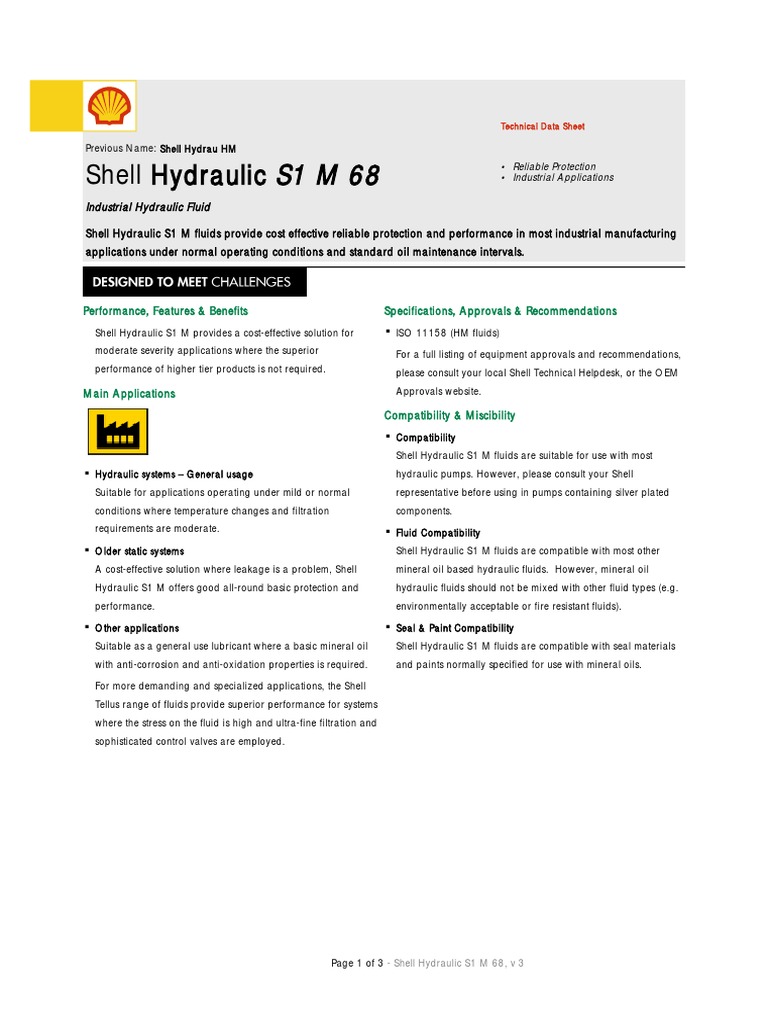 Technical Data Sheet

Previous Name: Shell Hydrau HM

Shell Hydraulic S1 M 68

• Reliable Protection
• Industrial Applications

Industrial Hydraulic Fluid

Shell Hydraulic S1 M fluids provide cost effective reliable protection and performance in most industrial manufacturing applications under normal operating conditions and standard oil maintenance intervals.

DESIGNED TO MEET CHALLENGES

Performance, Features & Benefits

Shell Hydraulic S1 M provides a cost-effective solution for moderate severity applications where the superior performance of higher tier products is not required.

Main Applications

▪ Hydraulic systems – General usage
Suitable for applications operating under mild or normal conditions where temperature changes and filtration requirements are moderate.

▪ Older static systems
A cost-effective solution where leakage is a problem, Shell Hydraulic S1 M offers good all-round basic protection and performance.

▪ Other applications
Suitable as a general use lubricant where a basic mineral oil with anti-corrosion and anti-oxidation properties is required.

For more demanding and specialized applications, the Shell Tellus range of fluids provide superior performance for systems where the stress on the fluid is high and ultra-fine filtration and sophisticated control valves are employed.

Specifications, Approvals & Recommendations

▪ ISO 11158 (HM fluids)

For a full listing of equipment approvals and recommendations, please consult your local Shell Technical Helpdesk, or the OEM Approvals website.

Compatibility & Miscibility

▪ Compatibility
Shell Hydraulic S1 M fluids are suitable for use with most hydraulic pumps. However, please consult your Shell representative before using in pumps containing silver plated components.

▪ Fluid Compatibility
Shell Hydraulic S1 M fluids are compatible with most other mineral oil based hydraulic fluids. However, mineral oil hydraulic fluids should not be mixed with other fluid types (e.g. environmentally acceptable or fire resistant fluids).

▪ Seal & Paint Compatibility
Shell Hydraulic S1 M fluids are compatible with seal materials and paints normally specified for use with mineral oils.

Page 1 of 3 - Shell Hydraulic S1 M 68, v 3